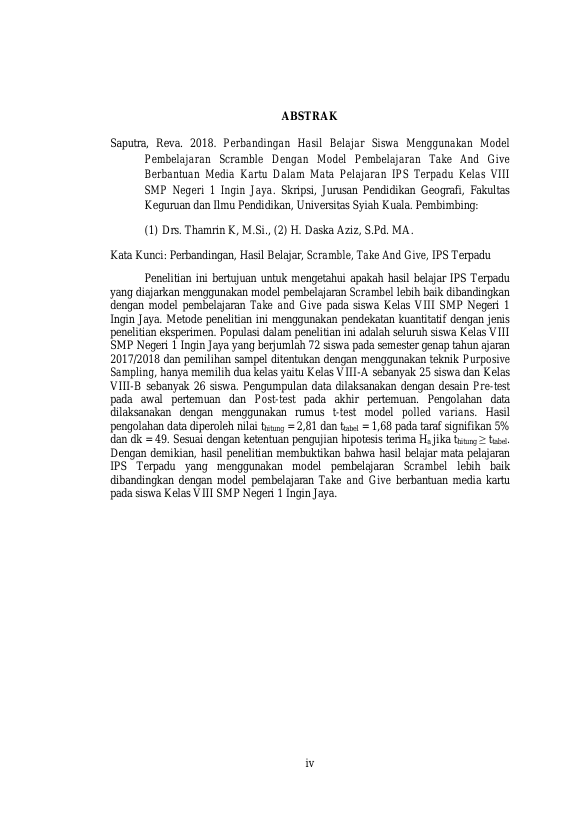 ABSTRAK

Saputra, Reva. 2018. Perbandingan Hasil Belajar Siswa Menggunakan Model Pembelajaran Scramble Dengan Model Pembelajaran Take And Give Berbantuan Media Kartu Dalam Mata Pelajaran IPS Terpadu Kelas VIII SMP Negeri 1 Ingin Jaya. Skripsi, Jurusan Pendidikan Geografi, Fakultas Keguruan dan Ilmu Pendidikan, Universitas Syiah Kuala. Pembimbing:

(1) Drs. Thamrin K, M.Si., (2) H. Daska Aziz, S.Pd. MA.

Kata Kunci: Perbandingan, Hasil Belajar, Scramble, Take And Give, IPS Terpadu

Penelitian ini bertujuan untuk mengetahui apakah hasil belajar IPS Terpadu yang diajarkan menggunakan model pembelajaran Scrambel lebih baik dibandingkan dengan model pembelajaran Take and Give pada siswa Kelas VIII SMP Negeri 1 Ingin Jaya. Metode penelitian ini menggunakan pendekatan kuantitatif dengan jenis penelitian eksperimen. Populasi dalam penelitian ini adalah seluruh siswa Kelas VIII SMP Negeri 1 Ingin Jaya yang berjumlah 72 siswa pada semester genap tahun ajaran 2017/2018 dan pemilihan sampel ditentukan dengan menggunakan teknik Purposive Sampling, hanya memilih dua kelas yaitu Kelas VIII-A sebanyak 25 siswa dan Kelas VIII-B sebanyak 26 siswa. Pengumpulan data dilaksanakan dengan desain Pre-test pada awal pertemuan dan Post-test pada akhir pertemuan. Pengolahan data dilaksanakan dengan menggunakan rumus t-test model polled varians. Hasil pengolahan data diperoleh nilai $t_{hitung}$ = 2,81 dan $t_{tabel}$ = 1,68 pada taraf signifikan 5% dan dk = 49. Sesuai dengan ketentuan pengujian hipotesis terima $H_a$ jika $t_{hitung} \geq t_{tabel}$. Dengan demikian, hasil penelitian membuktikan bahwa hasil belajar mata pelajaran IPS Terpadu yang menggunakan model pembelajaran Scrambel lebih baik dibandingkan dengan model pembelajaran Take and Give berbantuan media kartu pada siswa Kelas VIII SMP Negeri 1 Ingin Jaya.

iv